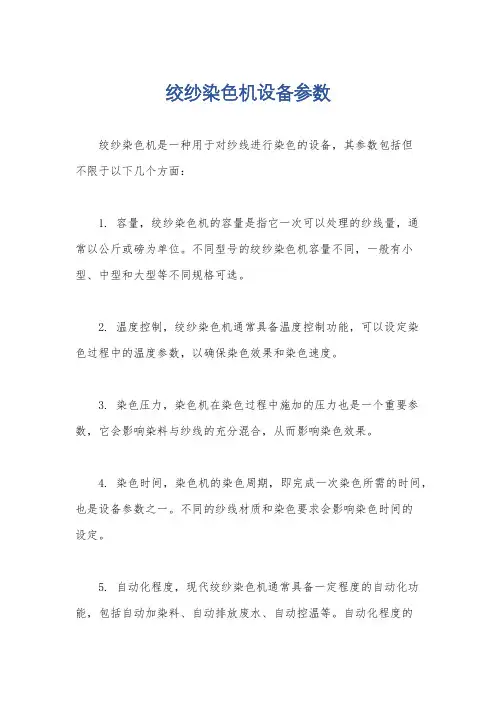 绞纱染色机设备参数

绞纱染色机是一种用于对纱线进行染色的设备，其参数包括但不限于以下几个方面：

1. 容量，绞纱染色机的容量是指它一次可以处理的纱线量，通常以公斤或磅为单位。不同型号的绞纱染色机容量不同，一般有小型、中型和大型等不同规格可选。

2. 温度控制，绞纱染色机通常具备温度控制功能，可以设定染色过程中的温度参数，以确保染色效果和染色速度。

3. 染色压力，染色机在染色过程中施加的压力也是一个重要参数，它会影响染料与纱线的充分混合，从而影响染色效果。

4. 染色时间，染色机的染色周期，即完成一次染色所需的时间，也是设备参数之一。不同的纱线材质和染色要求会影响染色时间的设定。

5. 自动化程度，现代绞纱染色机通常具备一定程度的自动化功能，包括自动加染料、自动排放废水、自动控温等。自动化程度的